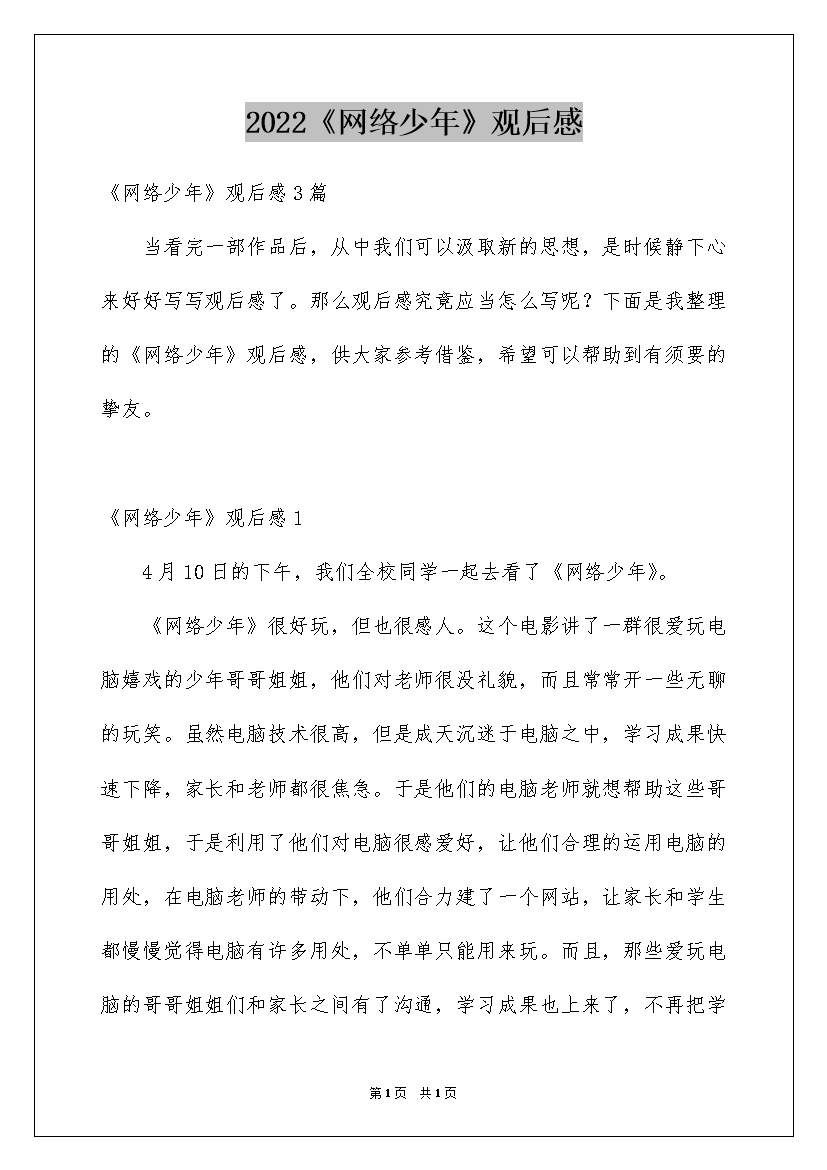 2022《网络少年》观后感

《网络少年》观后感3篇

当看完一部作品后，从中我们可以汲取新的思想，是时候静下心来好好写写观后感了。那么观后感究竟应当怎么写呢？下面是我整理的《网络少年》观后感，供大家参考借鉴，希望可以帮助到有须要的挚友。

《网络少年》观后感1

4月10日的下午，我们全校同学一起去看了《网络少年》。

《网络少年》很好玩，但也很感人。这个电影讲了一群很爱玩电脑嬉戏的少年哥哥姐姐，他们对老师很没礼貌，而且常常开一些无聊的玩笑。虽然电脑技术很高，但是成天沉迷于电脑之中，学习成果快速下降，家长和老师都很焦急。于是他们的电脑老师就想帮助这些哥哥姐姐，于是利用了他们对电脑很感爱好，让他们合理的运用电脑的用处，在电脑老师的带动下，他们合力建了一个网站，让家长和学生都慢慢觉得电脑有许多用处，不单单只能用来玩。而且，那些爱玩电脑的哥哥姐姐们和家长之间有了沟通，学习成果也上来了，不再把学

第1页 共1页